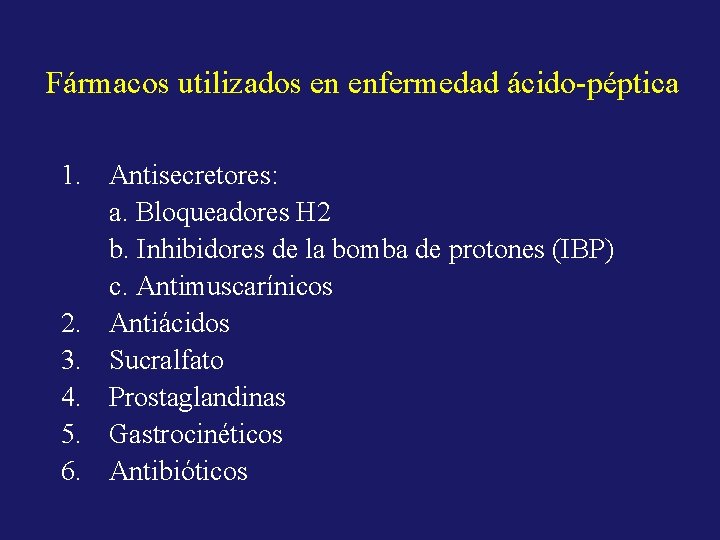 Fármacos utilizados en enfermedad ácido-péptica

1. Antisecretores:
a. Bloqueadores H2
b. Inhibidores de la bomba de protones (IBP)
c. Antimuscarínicos
2. Antiácidos
3. Sucralfato
4. Prostaglandinas
5. Gastrocinéticos
6. Antibióticos